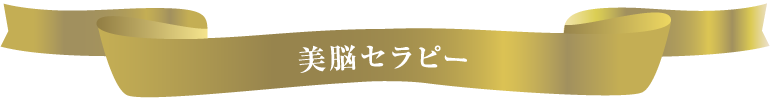 美脳セラピー